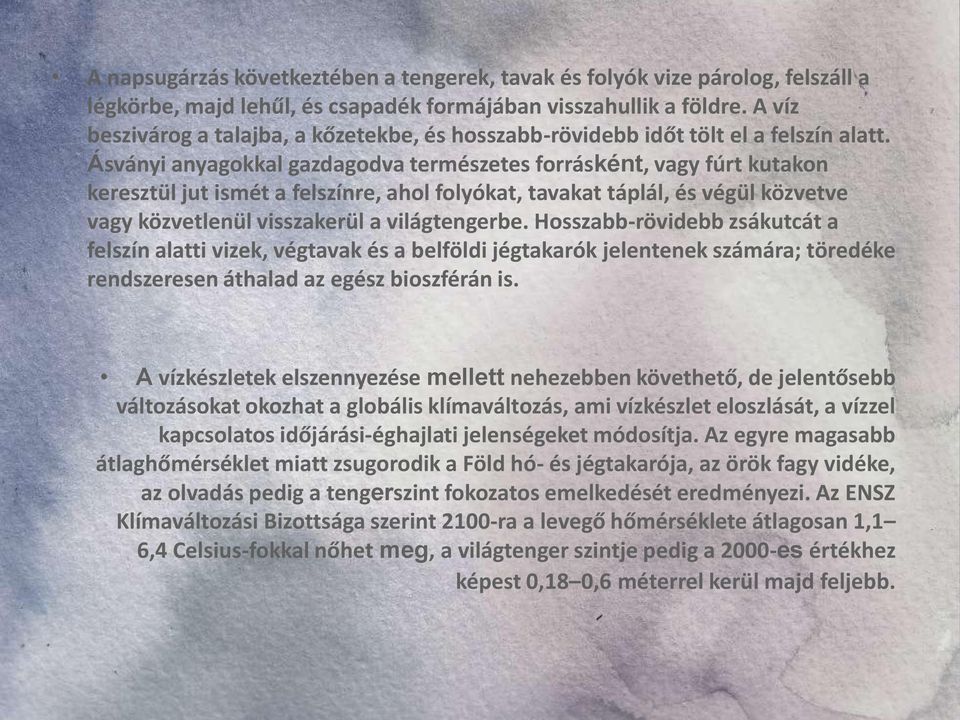 • A napsugárzás következtében a tengerek, tavak és folyók vize párolog, felszáll a légkörbe, majd lehűl, és csapadék formájában visszahullik a földre. A víz beszivárog a talajba, a kőzetekbe, és hosszabb-rövidebb időt tölt el a felszín alatt. Ásványi anyagokkal gazdagodva természetes forrásként, vagy fúrt kutakon keresztül jut ismét a felszínre, ahol folyókat, tavakat táplál, és végül közvetve vagy közvetlenül visszakerül a világtengerbe. Hosszabb-rövidebb zsákutcát a felszín alatti vizek, végtavak és a belföldi jégtakarók jelentenek számára; töredéke rendszeresen áthalad az egész bioszférán is.

• A vízkészletek elszennyezése mellett nehezebben követhető, de jelentősebb változásokat okozhat a globális klímaváltozás, ami vízkészlet eloszlását, a vízzel kapcsolatos időjárási-éghajlati jelenségeket módosítja. Az egyre magasabb átlaghőmérséklet miatt zsugorodik a Föld hó- és jégtakarója, az örök fagy vidéke, az olvadás pedig a tengerszint fokozatos emelkedését eredményezi. Az ENSZ Klímaváltozási Bizottsága szerint 2100-ra a levegő hőmérséklete átlagosan 1,1–6,4 Celsius-fokkal nőhet meg, a világtenger szintje pedig a 2000-es értékhez képest 0,18–0,6 méterrel kerül majd feljebb.